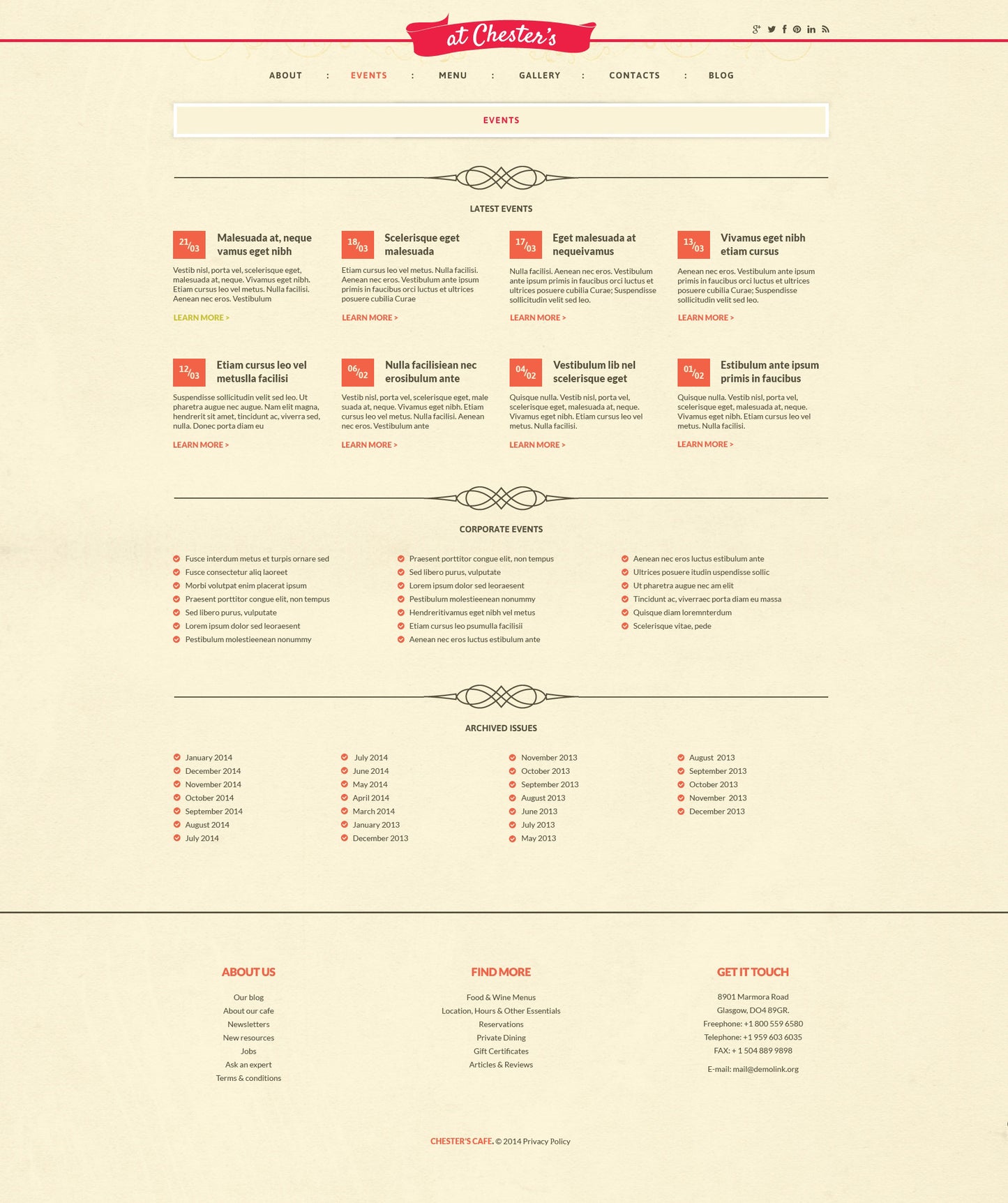 at Chester's

ABOUT : EVENTS : MENU : GALLERY : CONTACTS : BLOG

EVENTS

LATEST EVENTS

21/03 Malesuada at, neque vamus eget nibh
Vestib nisl, porta vel, scelerisque eget, malesuada at, neque. Vivamus eget nibh. Etiam cursus leo vel metus. Nulla facilisi. Aenean nec eros. Vestibulum
LEARN MORE >

18/03 Scelerisque eget malesuada
Etiam cursus leo vel metus. Nulla facilisi. Aenean nec eros. Vestibulum ante ipsum primis in faucibus orci luctus et ultrices posuere cubilia Curae
LEARN MORE >

17/03 Eget malesuada at nequeivamus
Nulla facilisi. Aenean nec eros. Vestibulum ante ipsum primis in faucibus orci luctus et ultrices posuere cubilia Curae; Suspendisse sollicitudin velit sed leo.
LEARN MORE >

13/03 Vivamus eget nibh etiam cursus
Aenean nec eros. Vestibulum ante ipsum primis in faucibus orci luctus et ultrices posuere cubilia Curae; Suspendisse sollicitudin velit sed leo.
LEARN MORE >

12/03 Etiam cursus leo vel metuslla facilisi
Suspendisse sollicitudin velit sed leo. Ut pharetra augue nec augue. Nam elit magna, hendrerit sit amet, tincidunt ac, viverra sed, nulla. Donec porta diam eu
LEARN MORE >

06/02 Nulla facilisiean nec erosibulum ante
Vestib nisl, porta vel, scelerisque eget, male suada at, neque. Vivamus eget nibh. Etiam cursus leo vel metus. Nulla facilisi. Aenean nec eros. Vestibulum ante
LEARN MORE >

04/02 Vestibulum lib nel scelerisque eget
Quisque nulla. Vestib nisl, porta vel, scelerisque eget, malesuada at, neque. Vivamus eget nibh. Etiam cursus leo vel metus. Nulla facilisi.
LEARN MORE >

01/02 Estibulum ante ipsum primis in faucibus
Quisque nulla. Vestib nisl, porta vel, scelerisque eget, malesuada at, neque. Vivamus eget nibh. Etiam cursus leo vel metus. Nulla facilisi.
LEARN MORE >

CORPORATE EVENTS

Fusce interdum metus et turpis ornare sed
Fusce consectetur aliq laoreet
Morbi volutpat enim placerat ipsum
Praesent porttitor congue elit, non tempus
Sed libero purus, vulputate
Lorem ipsum dolor sed leoraesent
Pestibulum molestieenean nonummy

Praesent porttitor congue elit, non tempus
Sed libero purus, vulputate
Lorem ipsum dolor sed leoraesent
Pestibulum molestieenean nonummy
Hendreritivamus eget nibh vel metus
Etiam cursus leo psumulla facilisii
Aenean nec eros luctus estibulum ante

Aenean nec eros luctus estibulum ante
Ultrices posuere itudin uspendisse sollic
Ut pharetra augue nec am elit
Tincidunt ac, viverraec porta diam eu massa
Quisque diam loremnterdum
Scelerisque vitae, pede

ARCHIVED ISSUES

January 2014
December 2014
November 2014
October 2014
September 2014
August 2014
July 2014

July 2014
June 2014
May 2014
April 2014
March 2014
January 2013
December 2013

November 2013
October 2013
September 2013
August 2013
June 2013
July 2013
May 2013

August 2013
September 2013
October 2013
November 2013
December 2013

ABOUT US
Our blog
About our cafe
Newsletters
New resources
Jobs
Ask an expert
Terms & conditions

FIND MORE
Food & Wine Menus
Location, Hours & Other Essentials
Reservations
Private Dining
Gift Certificates
Articles & Reviews

GET IT TOUCH
8901 Marmora Road
Glasgow, DO4 89GR.
Freephone: +1 800 559 6580
Telephone: +1 959 603 6035
FAX: + 1 504 889 9898
E-mail: mail@demolink.org

CHESTER'S CAFE. © 2014 Privacy Policy